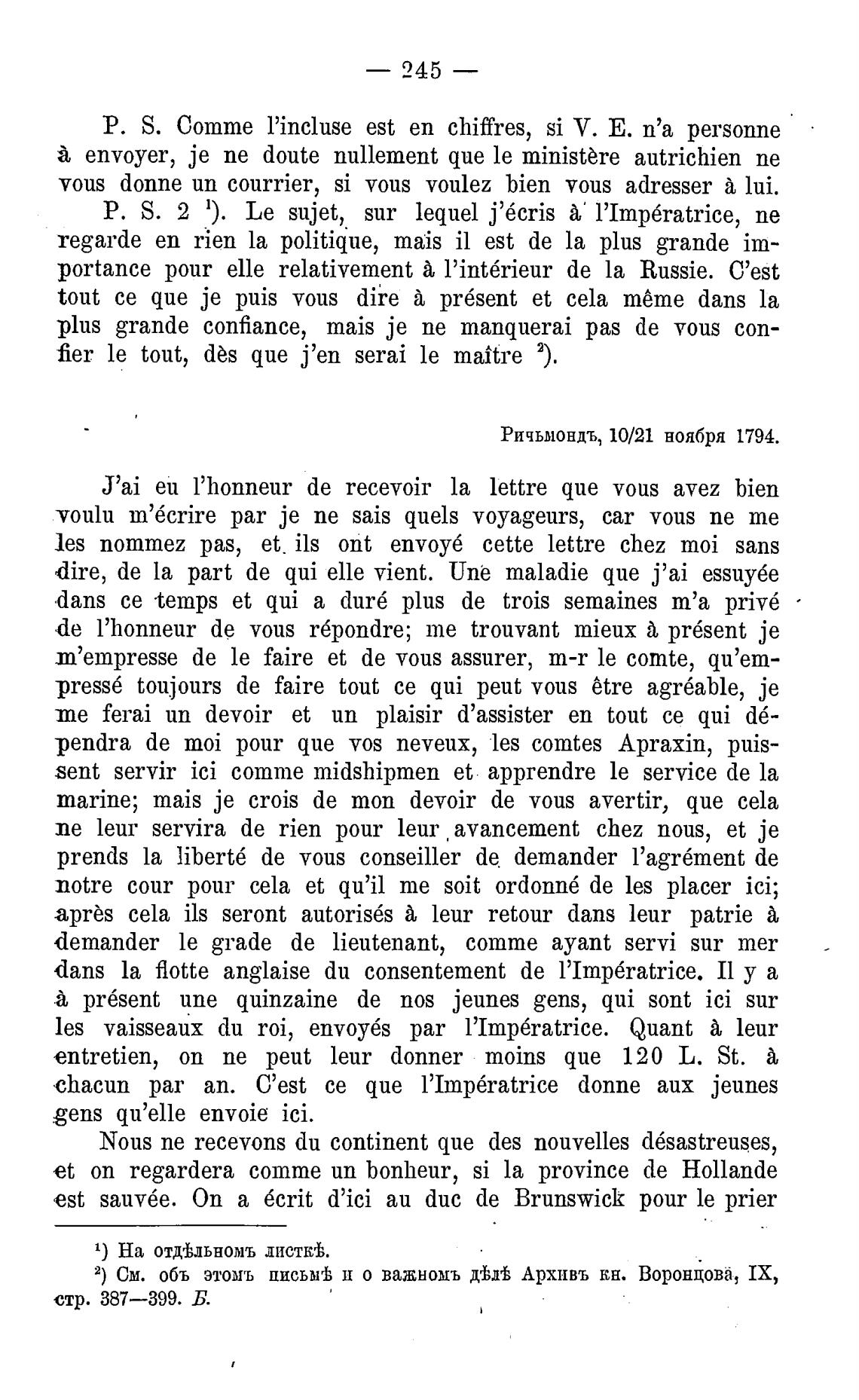 — 245 —

P. S. Comme l'incluse est en chiffres, si V. E. n'a personne à envoyer, je ne doute nullement que le ministère autrichien ne vous donne un courrier, si vous voulez bien vous adresser à lui.

P. S. 2 $^1$). Le sujet, sur lequel j'écris à l'Impératrice, ne regarde en rien la politique, mais il est de la plus grande importance pour elle relativement à l'intérieur de la Russie. C'est tout ce que je puis vous dire à présent et cela même dans la plus grande confiance, mais je ne manquerai pas de vous confier le tout, dès que j'en serai le maître $^2$).

Ричьмондъ, 10/21 ноября 1794.

J'ai eu l'honneur de recevoir la lettre que vous avez bien voulu m'écrire par je ne sais quels voyageurs, car vous ne me les nommez pas, et ils ont envoyé cette lettre chez moi sans dire, de la part de qui elle vient. Une maladie que j'ai essuyée dans ce temps et qui a duré plus de trois semaines m'a privé de l'honneur de vous répondre; me trouvant mieux à présent je m'empresse de le faire et de vous assurer, m-r le comte, qu'empressé toujours de faire tout ce qui peut vous être agréable, je me ferai un devoir et un plaisir d'assister en tout ce qui dépendra de moi pour que vos neveux, les comtes Apraxin, puissent servir ici comme midshipmen et apprendre le service de la marine; mais je crois de mon devoir de vous avertir, que cela ne leur servira de rien pour leur avancement chez nous, et je prends la liberté de vous conseiller de demander l'agrément de notre cour pour cela et qu'il me soit ordonné de les placer ici; après cela ils seront autorisés à leur retour dans leur patrie à demander le grade de lieutenant, comme ayant servi sur mer dans la flotte anglaise du consentement de l'Impératrice. Il y a à présent une quinzaine de nos jeunes gens, qui sont ici sur les vaisseaux du roi, envoyés par l'Impératrice. Quant à leur entretien, on ne peut leur donner moins que 120 L. St. à chacun par an. C'est ce que l'Impératrice donne aux jeunes gens qu'elle envoie ici.

Nous ne recevons du continent que des nouvelles désastreuses, et on regardera comme un bonheur, si la province de Hollande est sauvée. On a écrit d'ici au duc de Brunswick pour le prier

$^1$) На отдѣльномъ листкѣ.
$^2$) См. объ этомъ письмѣ и о важномъ дѣлѣ Архивъ кн. Воронцова, IX, стр. 387—399. Б.